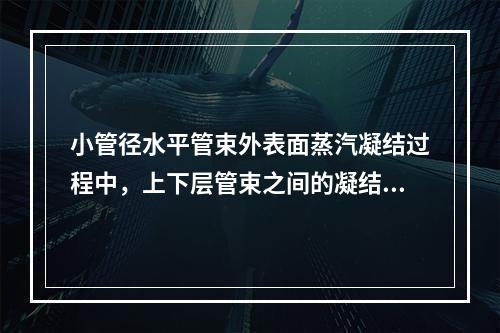 小管径水平管束外表面蒸汽凝结过程中，上下层管束之间的凝结...